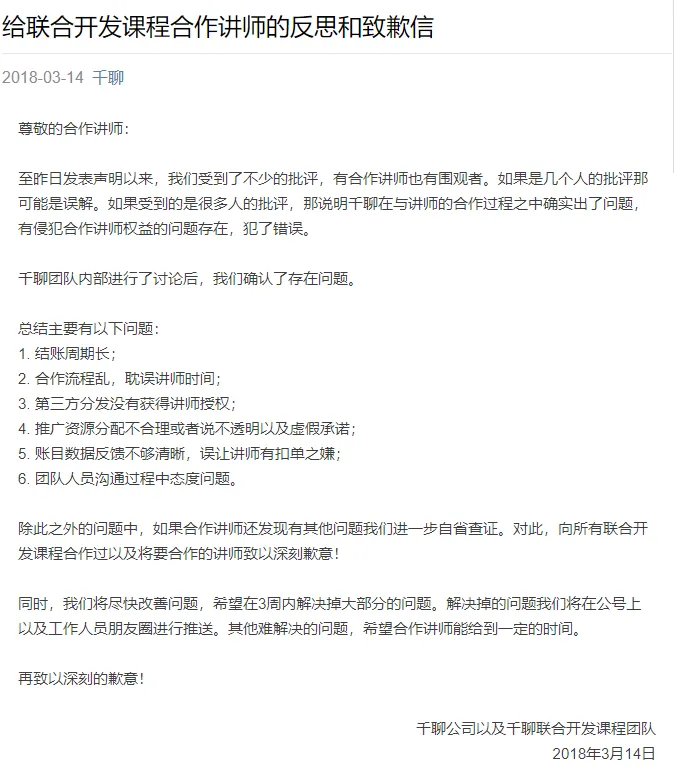 给联合开发课程合作讲师的反思和致歉信

2018-03-14 千聊

尊敬的合作讲师：

至昨日发表声明以来，我们受到了不少的批评，有合作讲师也有围观者。如果是几个人的批评那可能是误解。如果受到的是很多人的批评，那说明千聊在与讲师的合作过程之中确实出了问题，有侵犯合作讲师权益的问题存在，犯了错误。

千聊团队内部进行了讨论后，我们确认了存在问题。

总结主要有以下问题：
1. 结账周期长；
2. 合作流程乱，耽误讲师时间；
3. 第三方分发没有获得讲师授权；
4. 推广资源分配不合理或者说不透明以及虚假承诺；
5. 账目数据反馈不够清晰，误让讲师有扣单之嫌；
6. 团队人员沟通过程中态度问题。

除此之外的问题中，如果合作讲师还发现有其他问题我们进一步自省查证。对此，向所有联合开发课程合作过以及将要合作的讲师致以深刻歉意！

同时，我们将尽快改善问题，希望在3周内解决掉大部分的问题。解决掉的问题我们将在公号上以及工作人员朋友圈进行推送。其他难解决的问题，希望合作讲师能给到一定的时间。

再致以深刻的歉意！

千聊公司以及千聊联合开发课程团队
2018年3月14日